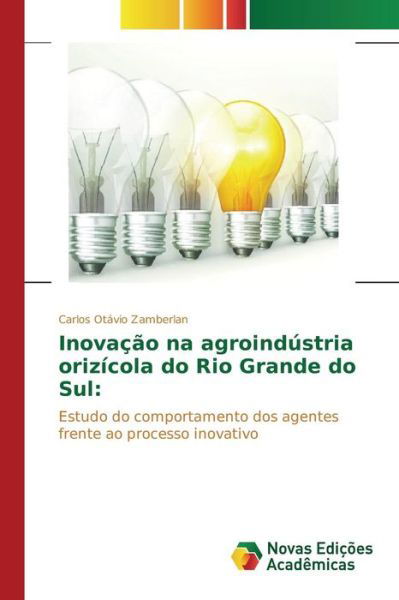 Carlos Otávio Zamberlan

Inovação na agroindústria orizícola do Rio Grande do Sul:

Estudo do comportamento dos agentes frente ao processo inovativo

Novas Edições Acadêmicas